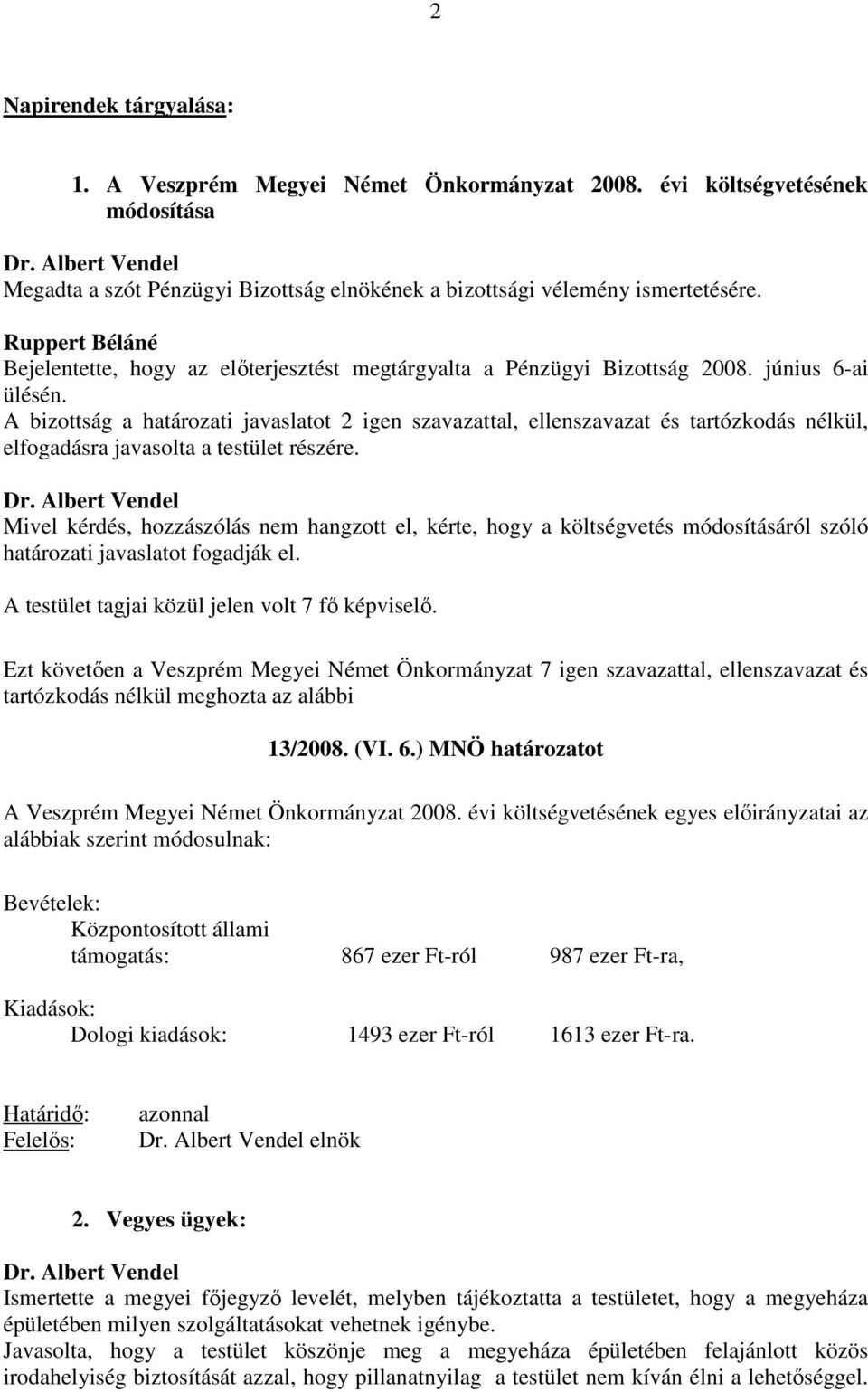 2

Napirendek tárgyalása:

1. A Veszprém Megyei Német Önkormányzat 2008. évi költségvetésének módosítása

Dr. Albert Vendel
Megadta a szót Pénzügyi Bizottság elnökének a bizottsági vélemény ismertetésére.

Ruppert Béláné
Bejelentette, hogy az előterjesztést megtárgyalta a Pénzügyi Bizottság 2008. június 6-ai ülésén.
A bizottság a határozati javaslatot 2 igen szavazattal, ellenszavazat és tartózkodás nélkül, elfogadásra javasolta a testület részére.

Dr. Albert Vendel
Mivel kérdés, hozzászólás nem hangzott el, kérte, hogy a költségvetés módosításáról szóló határozati javaslatot fogadják el.

A testület tagjai közül jelen volt 7 fő képviselő.

Ezt követően a Veszprém Megyei Német Önkormányzat 7 igen szavazattal, ellenszavazat és tartózkodás nélkül meghozta az alábbi

13/2008. (VI. 6.) MNÖ határozatot

A Veszprém Megyei Német Önkormányzat 2008. évi költségvetésének egyes előirányzatai az alábbiak szerint módosulnak:

Bevételek:
Központosított állami támogatás: 867 ezer Ft-ról 987 ezer Ft-ra,

Kiadások:
Dologi kiadások: 1493 ezer Ft-ról 1613 ezer Ft-ra.

Határidő: azonnal
Felelős: Dr. Albert Vendel elnök

2. Vegyes ügyek:

Dr. Albert Vendel
Ismertette a megyei főjegyző levelét, melyben tájékoztatta a testületet, hogy a megyeháza épületében milyen szolgáltatásokat vehetnek igénybe.
Javasolta, hogy a testület köszönje meg a megyeháza épületében felajánlott közös irodahelyiség biztosítását azzal, hogy pillanatnyilag a testület nem kíván élni a lehetőséggel.